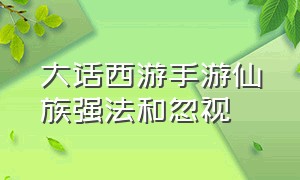 大话西游手游仙族强法和忽视